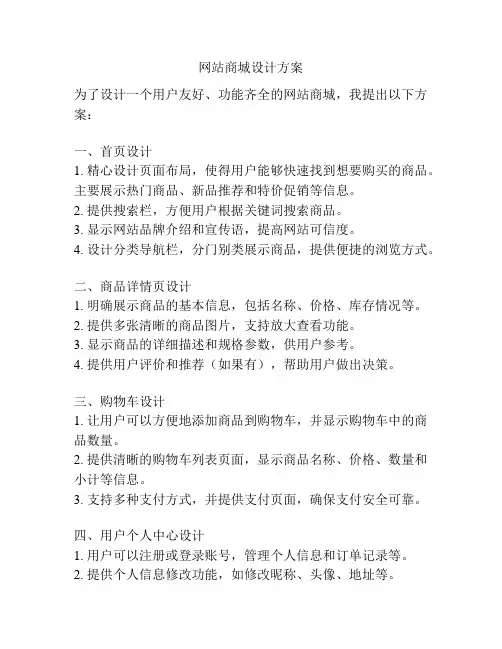 网站商城设计方案

为了设计一个用户友好、功能齐全的网站商城，我提出以下方案：

一、首页设计
1. 精心设计页面布局，使得用户能够快速找到想要购买的商品。主要展示热门商品、新品推荐和特价促销等信息。
2. 提供搜索栏，方便用户根据关键词搜索商品。
3. 显示网站品牌介绍和宣传语，提高网站可信度。
4. 设计分类导航栏，分门别类展示商品，提供便捷的浏览方式。

二、商品详情页设计
1. 明确展示商品的基本信息，包括名称、价格、库存情况等。
2. 提供多张清晰的商品图片，支持放大查看功能。
3. 显示商品的详细描述和规格参数，供用户参考。
4. 提供用户评价和推荐（如果有），帮助用户做出决策。

三、购物车设计
1. 让用户可以方便地添加商品到购物车，并显示购物车中的商品数量。
2. 提供清晰的购物车列表页面，显示商品名称、价格、数量和小计等信息。
3. 支持多种支付方式，并提供支付页面，确保支付安全可靠。

四、用户个人中心设计
1. 用户可以注册或登录账号，管理个人信息和订单记录等。
2. 提供个人信息修改功能，如修改昵称、头像、地址等。